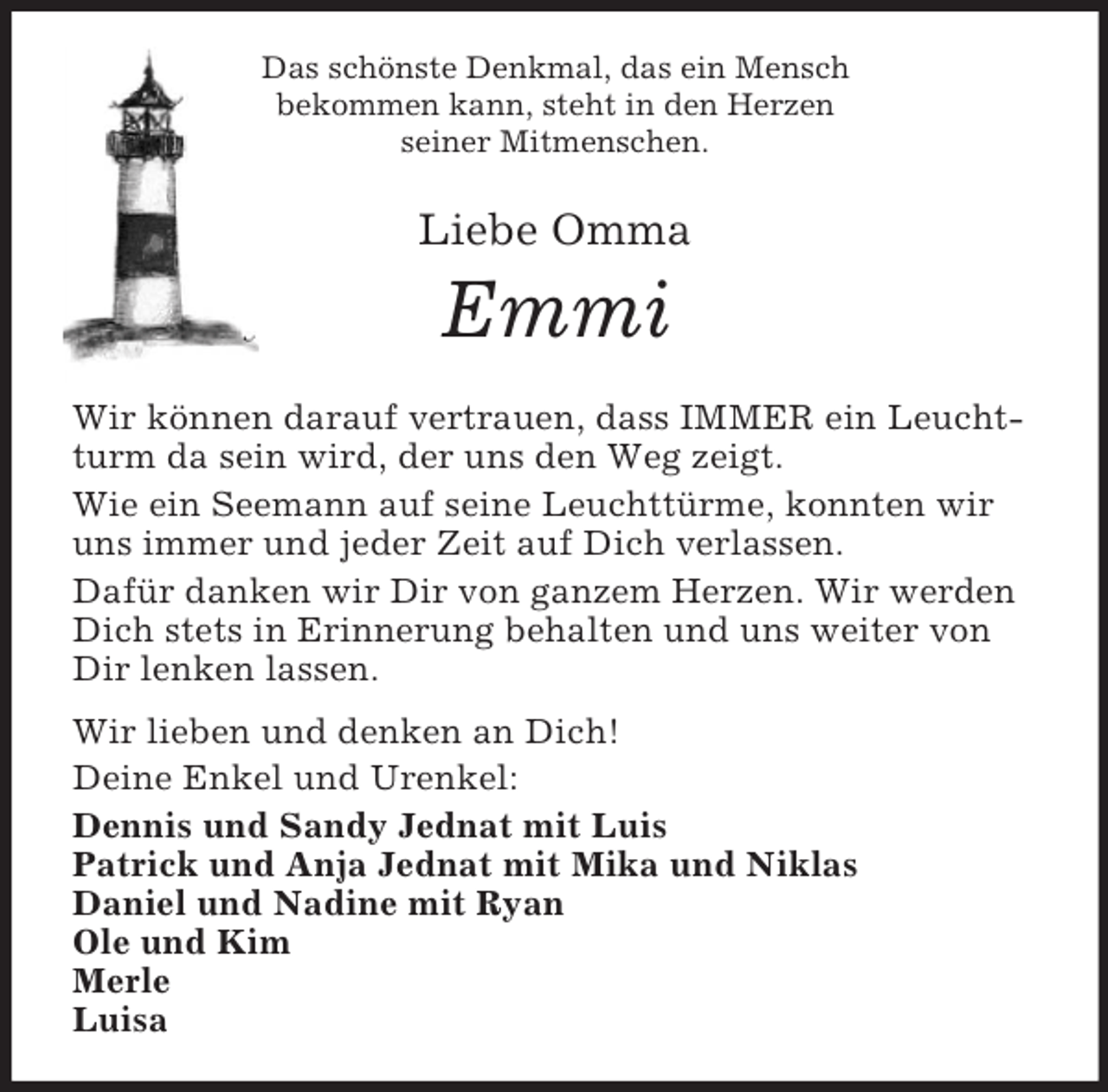 Das schönste Denkmal, das ein Mensch bekommen kann, steht in den Herzen seiner Mitmenschen.

Liebe Omma
Emmi

Wir können darauf vertrauen, dass IMMER ein Leuchtturm da sein wird, der uns den Weg zeigt.

Wie ein Seemann auf seine Leuchttürme, konnten wir uns immer und jeder Zeit auf Dich verlassen.

Dafür danken wir Dir von ganzem Herzen. Wir werden Dich stets in Erinnerung behalten und uns weiter von Dir lenken lassen.

Wir lieben und denken an Dich!
Deine Enkel und Urenkel:

Dennis und Sandy Jednat mit Luis
Patrick und Anja Jednat mit Mika und Niklas
Daniel und Nadine mit Ryan
Ole und Kim
Merle
Luisa